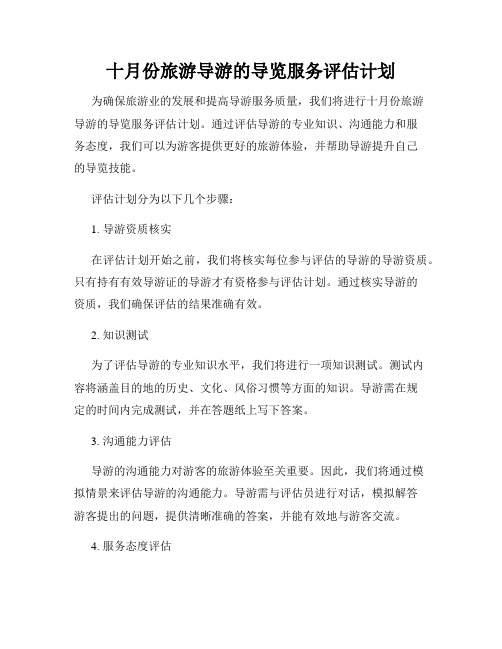 十月份旅游导游的导览服务评估计划

为确保旅游业的发展和提高导游服务质量，我们将进行十月份旅游导游的导览服务评估计划。通过评估导游的专业知识、沟通能力和服务态度，我们可以为游客提供更好的旅游体验，并帮助导游提升自己的导览技能。

评估计划分为以下几个步骤：

1. 导游资质核实

在评估计划开始之前，我们将核实每位参与评估的导游的导游资质。只有持有有效导游证的导游才有资格参与评估计划。通过核实导游的资质，我们确保评估的结果准确有效。

2. 知识测试

为了评估导游的专业知识水平，我们将进行一项知识测试。测试内容将涵盖目的地的历史、文化、风俗习惯等方面的知识。导游需在规定的时间内完成测试，并在答题纸上写下答案。

3. 沟通能力评估

导游的沟通能力对游客的旅游体验至关重要。因此，我们将通过模拟情景来评估导游的沟通能力。导游需与评估员进行对话，模拟解答游客提出的问题，提供清晰准确的答案，并能有效地与游客交流。

4. 服务态度评估